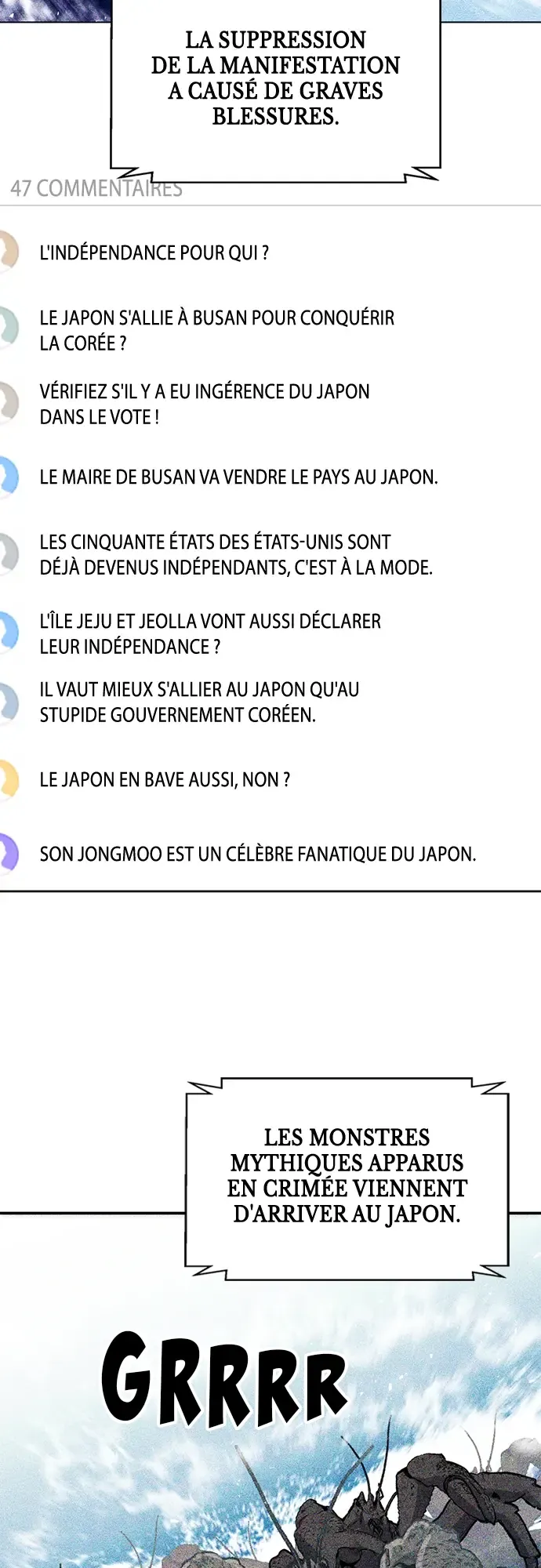 LA SUPPRESSION DE LA MANIFESTATION A CAUSÉ DE GRAVES BLESSURES.

47 COMMENTAIRES

L'INDÉPENDANCE POUR QUI ?

LE JAPON S'ALLIE À BUSAN POUR CONQUÉRIR LA CORÉE ?

VÉRIFIEZ S'IL Y A EU INGÉRENCE DU JAPON DANS LE VOTE !

LE MAIRE DE BUSAN VA VENDRE LE PAYS AU JAPON.

LES CINQUANTE ÉTATS DES ÉTATS-UNIS SONT DÉJÀ DEVENUS INDÉPENDANTS, C'EST À LA MODE.

L'ÎLE JEJU ET JEOLLA VONT AUSSI DÉCLARER LEUR INDÉPENDANCE ?

IL VAUT MIEUX S'ALLIER AU JAPON QU'AU STUPIDE GOUVERNEMENT CORÉEN.

LE JAPON EN BAVE AUSSI, NON ?

SON JONGMOO EST UN CÉLÈBRE FANATIQUE DU JAPON.

LES MONSTRES MYTHIQUES APPARUS EN CRIMÉE VIENNENT D'ARRIVER AU JAPON.

GRRRR